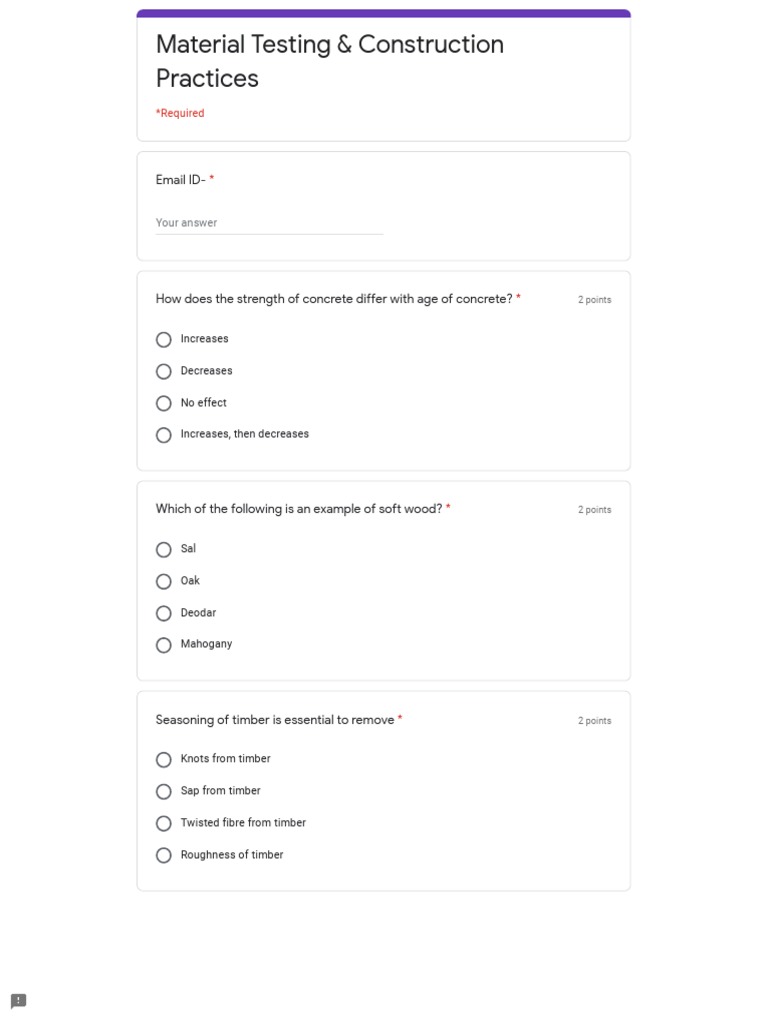 Material Testing & Construction Practices

*Required

Email ID- *

Your answer

How does the strength of concrete differ with age of concrete? *

2 points

Increases

Decreases

No effect

Increases, then decreases

Which of the following is an example of soft wood? *

2 points

Sal

Oak

Deodar

Mahogany

Seasoning of timber is essential to remove *

2 points

Knots from timber

Sap from timber

Twisted fibre from timber

Roughness of timber